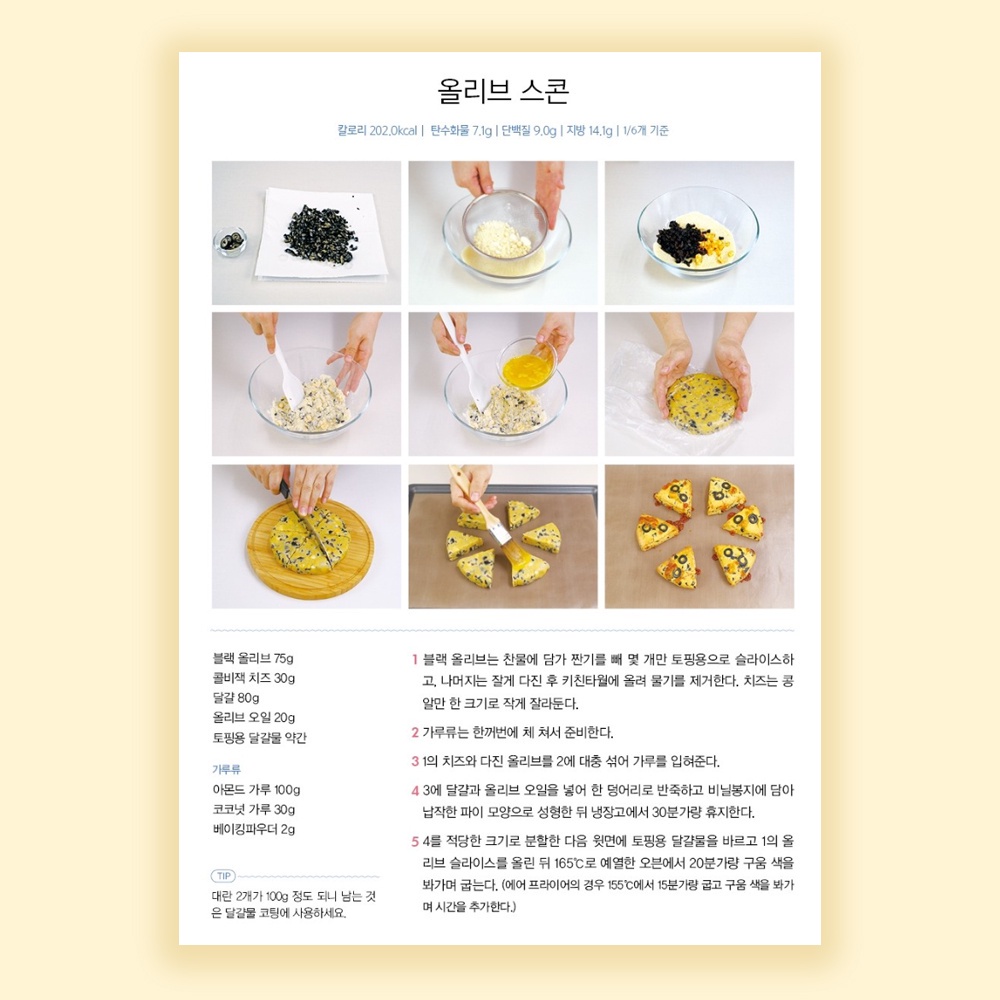 올리브 스콘

칼로리 202.0kcal | 탄수화물 7.1g | 단백질 9.0g | 지방 14.1g | 1/6개 기준

블랙 올리브 75g
콜비잭 치즈 30g
달걀 80g
올리브 오일 20g
토핑용 달걀물 약간

가루류
아몬드 가루 100g
코코넛 가루 30g
베이킹파우더 2g

TIP
대란 2개가 100g 정도 되니 남는 것은 달걀물 코팅에 사용하세요.

1 블랙 올리브는 찬물에 담가 짠기를 빼 몇 개만 토핑용으로 슬라이스하고, 나머지는 잘게 다진 후 키친타월에 올려 물기를 제거한다. 치즈는 콩알만 한 크기로 작게 잘라둔다.

2 가루류는 한꺼번에 체 쳐서 준비한다.

3 1의 치즈와 다진 올리브를 2에 대충 섞어 가루를 입혀준다.

4 3에 달걀과 올리브 오일을 넣어 한 덩어리로 반죽하고 비닐봉지에 담아 납작한 파이 모양으로 성형한 뒤 냉장고에서 30분가량 휴지한다.

5 4를 적당한 크기로 분할한 다음 윗면에 토핑용 달걀물을 바르고 1의 올리브 슬라이스를 올린 뒤 165℃로 예열한 오븐에서 20분가량 구움 색을 봐가며 굽는다. (에어 프라이어의 경우 155℃에서 15분가량 굽고 구움 색을 봐가며 시간을 추가한다.)